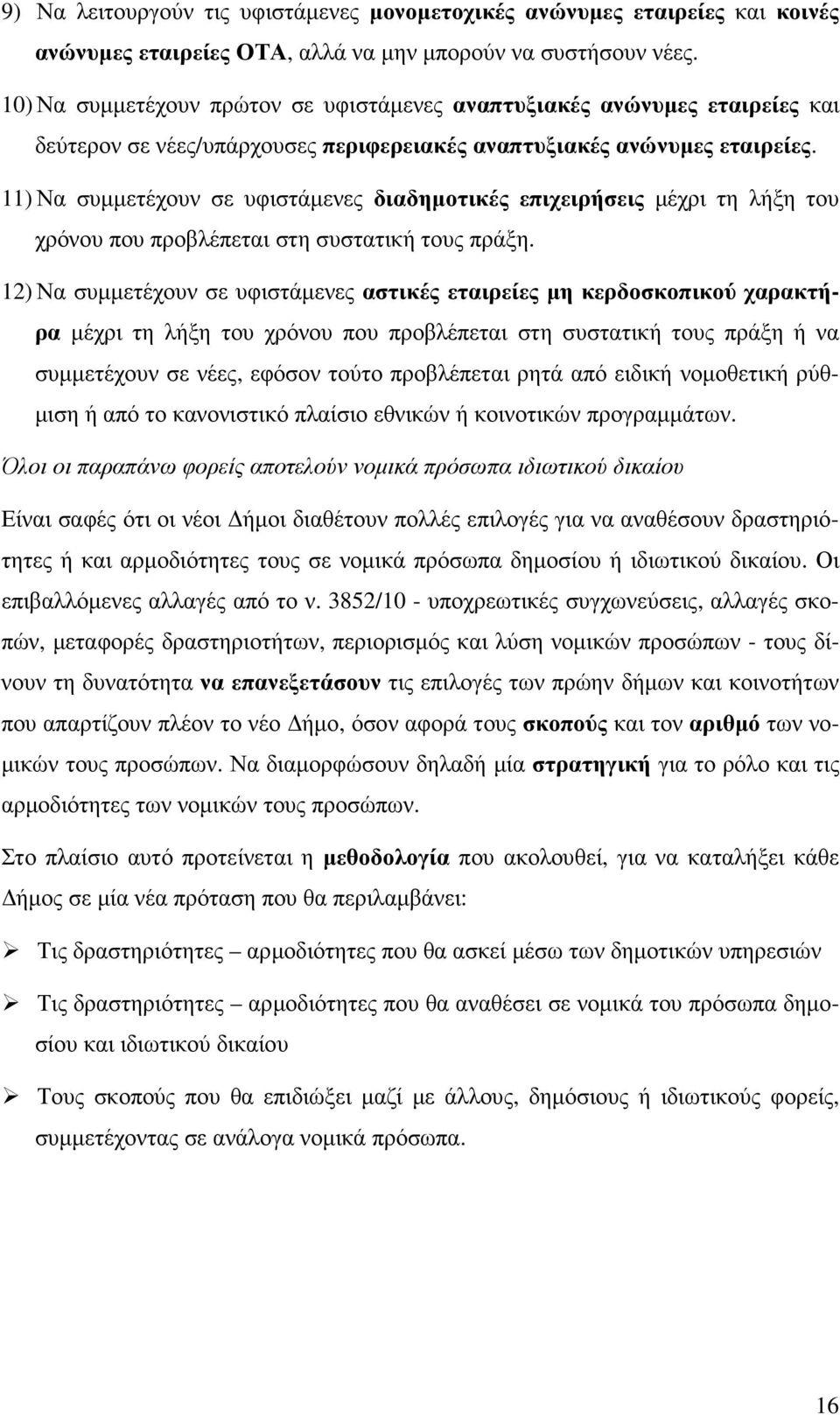 9) Να λειτουργούν τις υφιστάμενες μονομετοχικές ανώνυμες εταιρείες και κοινές ανώνυμες εταιρείες ΟΤΑ, αλλά να μην μπορούν να συστήσουν νέες.

10) Να συμμετέχουν πρώτον σε υφιστάμενες αναπτυξιακές ανώνυμες εταιρείες και δεύτερον σε νέες/υπάρχουσες περιφερειακές αναπτυξιακές ανώνυμες εταιρείες.

11) Να συμμετέχουν σε υφιστάμενες διαδημοτικές επιχειρήσεις μέχρι τη λήξη του χρόνου που προβλέπεται στη συστατική τους πράξη.

12) Να συμμετέχουν σε υφιστάμενες αστικές εταιρείες μη κερδοσκοπικού χαρακτήρα μέχρι τη λήξη του χρόνου που προβλέπεται στη συστατική τους πράξη ή να συμμετέχουν σε νέες, εφόσον τούτο προβλέπεται ρητά από ειδική νομοθετική ρύθμιση ή από το κανονιστικό πλαίσιο εθνικών ή κοινοτικών προγραμμάτων.

Όλοι οι παραπάνω φορείς αποτελούν νομικά πρόσωπα ιδιωτικού δικαίου

Είναι σαφές ότι οι νέοι Δήμοι διαθέτουν πολλές επιλογές για να αναθέσουν δραστηριότητες ή και αρμοδιότητες τους σε νομικά πρόσωπα δημοσίου ή ιδιωτικού δικαίου. Οι επιβαλλόμενες αλλαγές από το ν. 3852/10 - υποχρεωτικές συγχωνεύσεις, αλλαγές σκοπών, μεταφορές δραστηριοτήτων, περιορισμός και λύση νομικών προσώπων - τους δίνουν τη δυνατότητα να επανεξετάσουν τις επιλογές των πρώην δήμων και κοινοτήτων που απαρτίζουν πλέον το νέο Δήμο, όσον αφορά τους σκοπούς και τον αριθμό των νομικών τους προσώπων. Να διαμορφώσουν δηλαδή μία στρατηγική για το ρόλο και τις αρμοδιότητες των νομικών τους προσώπων.

Στο πλαίσιο αυτό προτείνεται η μεθοδολογία που ακολουθεί, για να καταλήξει κάθε Δήμος σε μία νέα πρόταση που θα περιλαμβάνει:

➢ Τις δραστηριότητες – αρμοδιότητες που θα ασκεί μέσω των δημοτικών υπηρεσιών

➢ Τις δραστηριότητες – αρμοδιότητες που θα αναθέσει σε νομικά του πρόσωπα δημοσίου και ιδιωτικού δικαίου

➢ Τους σκοπούς που θα επιδιώξει μαζί με άλλους, δημόσιους ή ιδιωτικούς φορείς, συμμετέχοντας σε ανάλογα νομικά πρόσωπα.

16